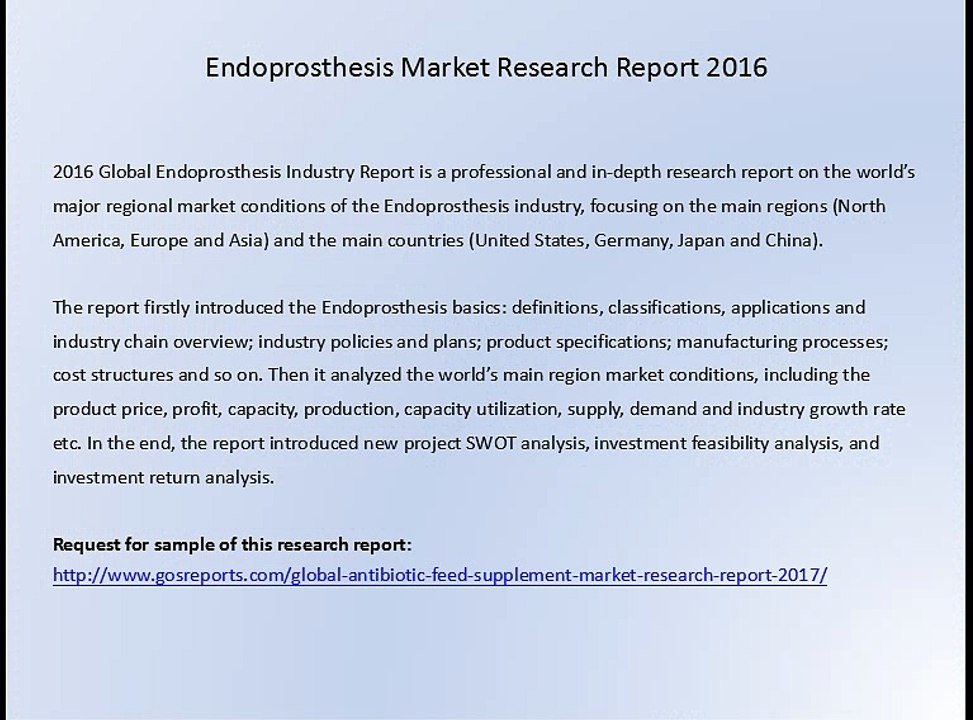 Endoprosthesis Market Research Report 2016

2016 Global Endoprosthesis Industry Report is a professional and in-depth research report on the world's major regional market conditions of the Endoprosthesis industry, focusing on the main regions (North America, Europe and Asia) and the main countries (United States, Germany, Japan and China).

The report firstly introduced the Endoprosthesis basics: definitions, classifications, applications and industry chain overview; industry policies and plans; product specifications; manufacturing processes; cost structures and so on. Then it analyzed the world's main region market conditions, including the product price, profit, capacity, production, capacity utilization, supply, demand and industry growth rate etc. In the end, the report introduced new project SWOT analysis, investment feasibility analysis, and investment return analysis.

Request for sample of this research report:
http://www.gosreports.com/global-antibiotic-feed-supplement-market-research-report-2017/